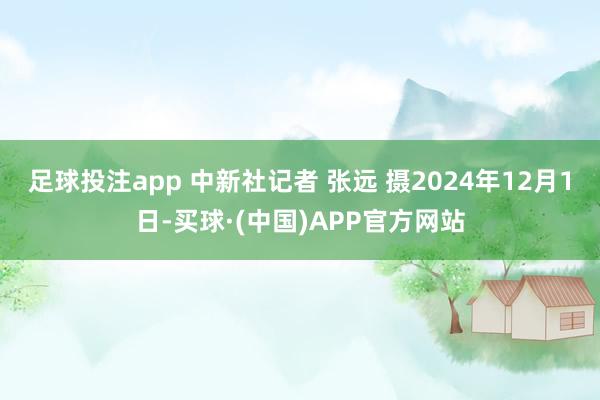 足球投注app 中新社记者 张远 摄2024年12月1日-买球·(中国)APP官方网站